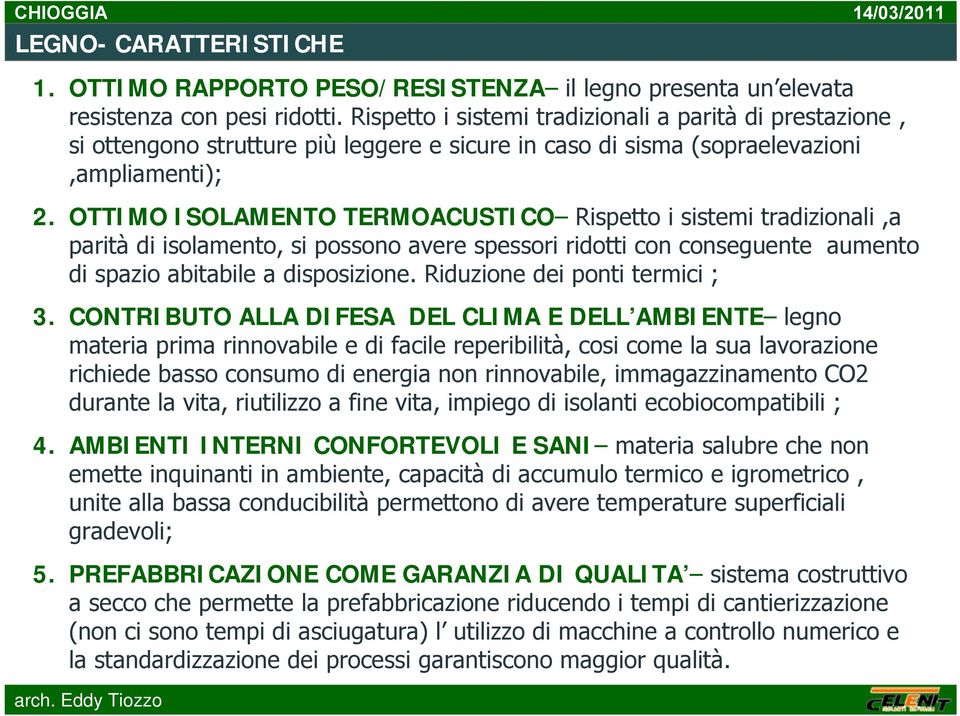 CHIOGGIA 14/03/2011

LEGNO- CARATTERISTICHE

1. OTTIMO RAPPORTO PESO/RESISTENZA– il legno presenta un'elevata resistenza con pesi ridotti. Rispetto i sistemi tradizionali a parità di prestazione , si ottengono strutture più leggere e sicure in caso di sisma (sopraelevazioni ,ampliamenti);

2. OTTIMO ISOLAMENTO TERMOACUSTICO– Rispetto i sistemi tradizionali ,a parità di isolamento, si possono avere spessori ridotti con conseguente aumento di spazio abitabile a disposizione. Riduzione dei ponti termici ;

3. CONTRIBUTO ALLA DIFESA DEL CLIMA E DELL'AMBIENTE– legno materia prima rinnovabile e di facile reperibilità, cosi come la sua lavorazione richiede basso consumo di energia non rinnovabile, immagazzinamento CO2 durante la vita, riutilizzo a fine vita, impiego di isolanti ecobiocompatibili ;

4. AMBIENTI INTERNI CONFORTEVOLI E SANI – materia salubre che non emette inquinanti in ambiente, capacità di accumulo termico e igrometrico , unite alla bassa conducibilità permettono di avere temperature superficiali gradevoli;

5. PREFABBRICAZIONE COME GARANZIA DI QUALITA'– sistema costruttivo a secco che permette la prefabbricazione riducendo i tempi di cantierizzazione (non ci sono tempi di asciugatura) l' utilizzo di macchine a controllo numerico e la standardizzazione dei processi garantiscono maggior qualità.

arch. Eddy Tiozzo

CELENIT